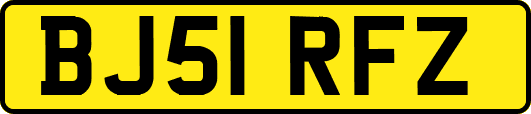 BJ51 RFZ